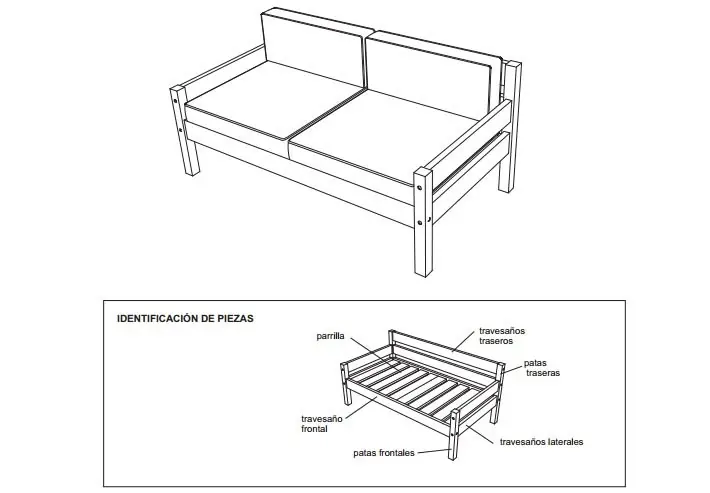 IDENTIFICACIÓN DE PIEZAS

parrilla

travesaños traseros

patas traseras

travesaño frontal

travesaños laterales

patas frontales